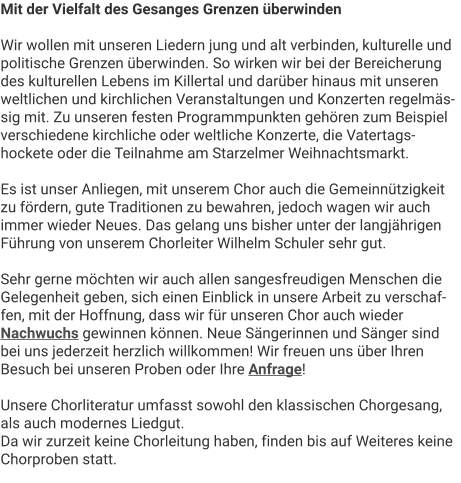 Mit der Vielfalt des Gesanges Grenzen überwinden

Wir wollen mit unseren Liedern jung und alt verbinden, kulturelle und politische Grenzen überwinden. So wirken wir bei der Bereicherung des kulturellen Lebens im Killertal und darüber hinaus mit unseren weltlichen und kirchlichen Veranstaltungen und Konzerten regelmässig mit. Zu unseren festen Programmpunkten gehören zum Beispiel verschiedene kirchliche oder weltliche Konzerte, die Vatertagshockete oder die Teilnahme am Starzelmer Weihnachtsmarkt.

Es ist unser Anliegen, mit unserem Chor auch die Gemeinnützigkeit zu fördern, gute Traditionen zu bewahren, jedoch wagen wir auch immer wieder Neues. Das gelang uns bisher unter der langjährigen Führung von unserem Chorleiter Wilhelm Schuler sehr gut.

Sehr gerne möchten wir auch allen sangesfreudigen Menschen die Gelegenheit geben, sich einen Einblick in unsere Arbeit zu verschaffen, mit der Hoffnung, dass wir für unseren Chor auch wieder Nachwuchs gewinnen können. Neue Sängerinnen und Sänger sind bei uns jederzeit herzlich willkommen! Wir freuen uns über Ihren Besuch bei unseren Proben oder Ihre Anfrage!

Unsere Chorliteratur umfasst sowohl den klassischen Chorgesang, als auch modernes Liedgut.
Da wir zurzeit keine Chorleitung haben, finden bis auf Weiteres keine Chorproben statt.